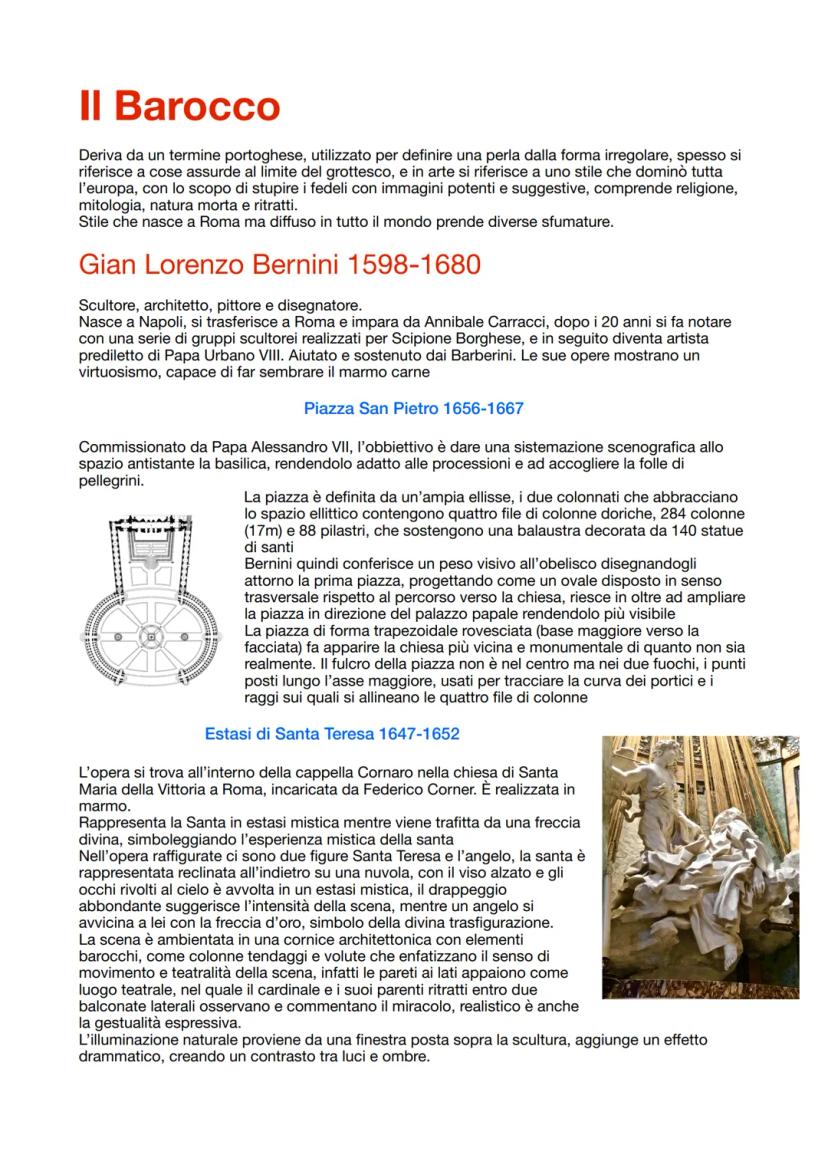 Il Barocco

Deriva da un termine portoghese, utilizzato per definire una perla dalla forma irregolare, spesso si riferisce a cose assurde al limite del grottesco, e in arte si riferisce a uno stile che dominò tutta l'europa, con lo scopo di stupire i fedeli con immagini potenti e suggestive, comprende religione, mitologia, natura morta e ritratti.
Stile che nasce a Roma ma diffuso in tutto il mondo prende diverse sfumature.

Gian Lorenzo Bernini 1598-1680

Scultore, architetto, pittore e disegnatore.
Nasce a Napoli, si trasferisce a Roma e impara da Annibale Carracci, dopo i 20 anni si fa notare con una serie di gruppi scultorei realizzati per Scipione Borghese, e in seguito diventa artista prediletto di Papa Urbano VIII. Aiutato e sostenuto dai Barberini. Le sue opere mostrano un virtuosismo, capace di far sembrare il marmo carne

Piazza San Pietro 1656-1667

Commissionato da Papa Alessandro VII, l'obbiettivo è dare una sistemazione scenografica allo spazio antistante la basilica, rendendolo adatto alle processioni e ad accogliere la folle di pellegrini.
La piazza è definita da un'ampia ellisse, i due colonnati che abbracciano lo spazio ellittico contengono quattro file di colonne doriche, 284 colonne (17m) e 88 pilastri, che sostengono una balaustra decorata da 140 statue di santi
Bernini quindi conferisce un peso visivo all'obelisco disegnandogli attorno la prima piazza, progettando come un ovale disposto in senso trasversale rispetto al percorso verso la chiesa, riesce in oltre ad ampliare la piazza in direzione del palazzo papale rendendolo più visibile
La piazza di forma trapezoidale rovesciata (base maggiore verso la facciata) fa apparire la chiesa più vicina e monumentale di quanto non sia realmente. Il fulcro della piazza non è nel centro ma nei due fuochi, i punti posti lungo l'asse maggiore, usati per tracciare la curva dei portici e i raggi sui quali si allineano le quattro file di colonne

Estasi di Santa Teresa 1647-1652

L'opera si trova all'interno della cappella Cornaro nella chiesa di Santa Maria della Vittoria a Roma, incaricata da Federico Corner. È realizzata in marmo.
Rappresenta la Santa in estasi mistica mentre viene trafitta da una freccia divina, simboleggiando l'esperienza mistica della santa
Nell'opera raffigurate ci sono due figure Santa Teresa e l'angelo, la santa è rappresentata reclinata all'indietro su una nuvola, con il viso alzato e gli occhi rivolti al cielo è avvolta in un estasi mistica, il drappeggio abbondante suggerisce l'intensità della scena, mentre un angelo si avvicina a lei con la freccia d'oro, simbolo della divina trasfigurazione.
La scena è ambientata in una cornice architettonica con elementi barocchi, come colonne tendaggi e volute che enfatizzano il senso di movimento e teatralità della scena, infatti le pareti ai lati appaiono come luogo teatrale, nel quale il cardinale e i suoi parenti ritratti entro due balconate laterali osservano e commentano il miracolo, realistico è anche la gestualità espressiva.
L'illuminazione naturale proviene da una finestra posta sopra la scultura, aggiunge un effetto drammatico, creando un contrasto tra luci e ombre.